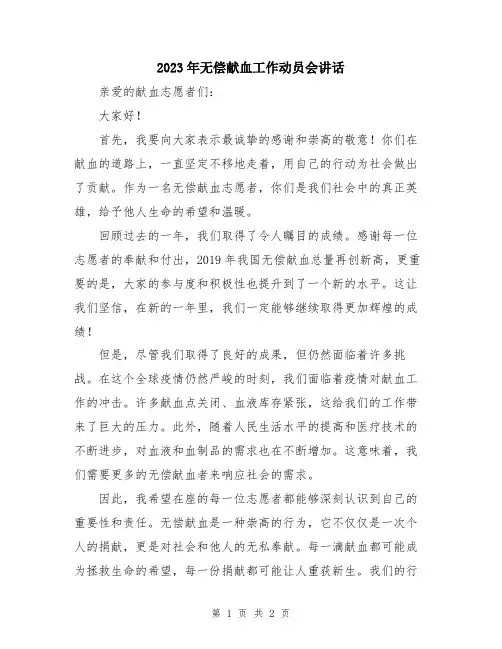 2023年无偿献血工作动员会讲话

亲爱的献血志愿者们:

大家好!

首先，我要向大家表示最诚挚的感谢和崇高的敬意!你们在献血的道路上，一直坚定不移地走着，用自己的行动为社会做出了贡献。作为一名无偿献血志愿者，你们是我们社会中的真正英雄，给予他人生命的希望和温暖。

回顾过去的一年，我们取得了令人瞩目的成绩。感谢每一位志愿者的奉献和付出，2019年我国无偿献血总量再创新高，更重要的是，大家的参与度和积极性也提升到了一个新的水平。这让我们坚信，在新的一年里，我们一定能够继续取得更加辉煌的成绩!

但是，尽管我们取得了良好的成果，但仍然面临着许多挑战。在这个全球疫情仍然严峻的时刻，我们面临着疫情对献血工作的冲击。许多献血点关闭、血液库存紧张，这给我们的工作带来了巨大的压力。此外，随着人民生活水平的提高和医疗技术的不断进步，对血液和血制品的需求也在不断增加。这意味着，我们需要更多的无偿献血者来响应社会的需求。

因此，我希望在座的每一位志愿者都能够深刻认识到自己的重要性和责任。无偿献血是一种崇高的行为，它不仅仅是一次个人的捐献，更是对社会和他人的无私奉献。每一滴献血都可能成为拯救生命的希望，每一份捐献都可能让人重获新生。我们的行

第 1 页 共 2 页